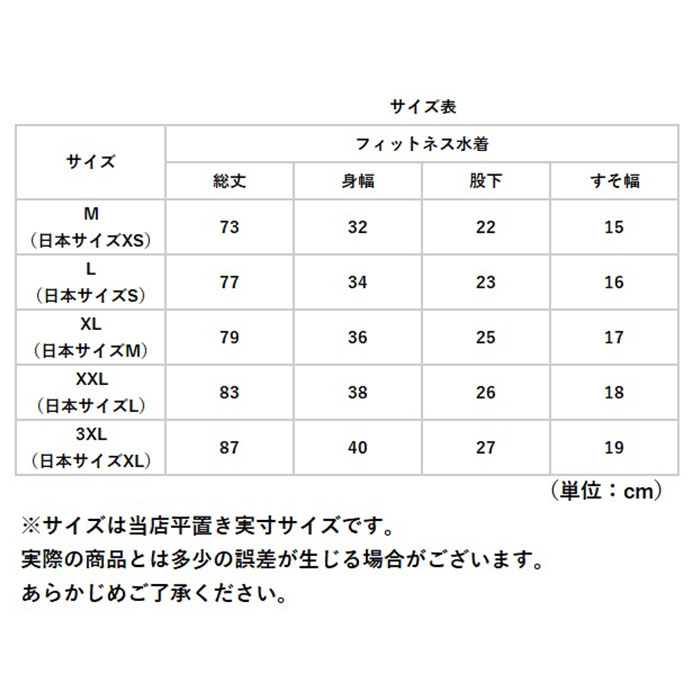 サイズ表

| サイズ | フィットネス水着 | | | |
|---|---|---|---|---|
| | 総丈 | 身幅 | 股下 | すそ幅 |
| M（日本サイズXS） | 73 | 32 | 22 | 15 |
| L（日本サイズS） | 77 | 34 | 23 | 16 |
| XL（日本サイズM） | 79 | 36 | 25 | 17 |
| XXL（日本サイズL） | 83 | 38 | 26 | 18 |
| 3XL（日本サイズXL） | 87 | 40 | 27 | 19 |

（単位：cm）

※サイズは当店平置き実寸サイズです。
実際の商品とは多少の誤差が生じる場合がございます。
あらかじめご了承ください。